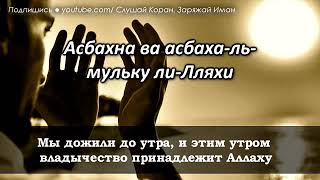 Подпишись ● youtube.com/ Слушай Коран, Заряжай Иман

Асбахна ва асбаха-ль-мульку ли-Лляхи

Мы дожили до утра, и этим утром владычество принадлежит Аллаху